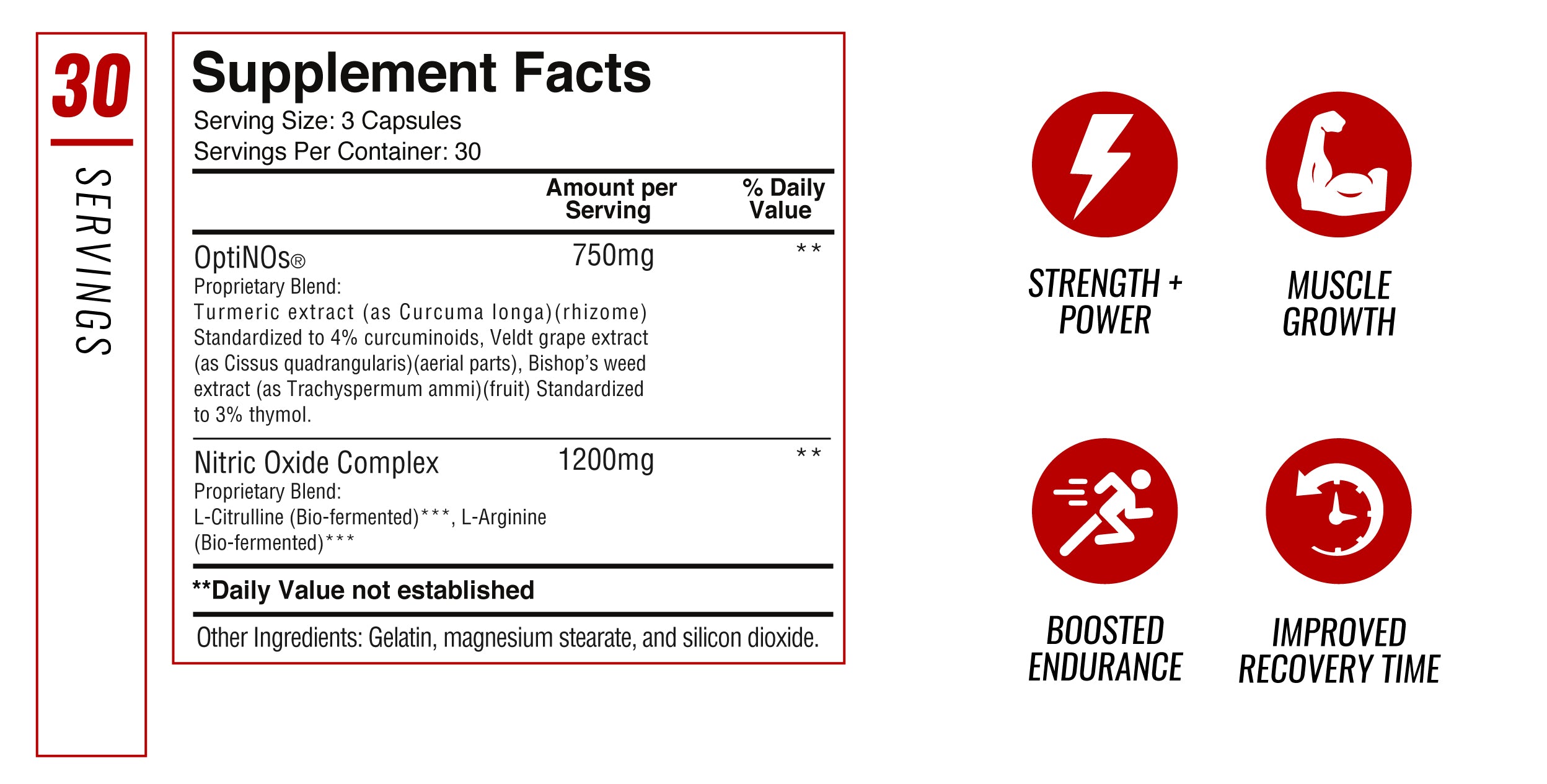 30
SERVINGS

Supplement Facts
Serving Size: 3 Capsules
Servings Per Container: 30

| | Amount per Serving | % Daily Value |
|---|---|---|
| OptiNOs® Proprietary Blend: Turmeric extract (as Curcuma longa)(rhizome) Standardized to 4% curcuminoids, Veldt grape extract (as Cissus quadrangularis)(aerial parts), Bishop's weed extract (as Trachyspermum ammi)(fruit) Standardized to 3% thymol. | 750mg | ** |
| Nitric Oxide Complex Proprietary Blend: L-Citrulline (Bio-fermented)***, L-Arginine (Bio-fermented)*** | 1200mg | ** |

**Daily Value not established

Other Ingredients: Gelatin, magnesium stearate, and silicon dioxide.

STRENGTH + POWER

MUSCLE GROWTH

BOOSTED ENDURANCE

IMPROVED RECOVERY TIME